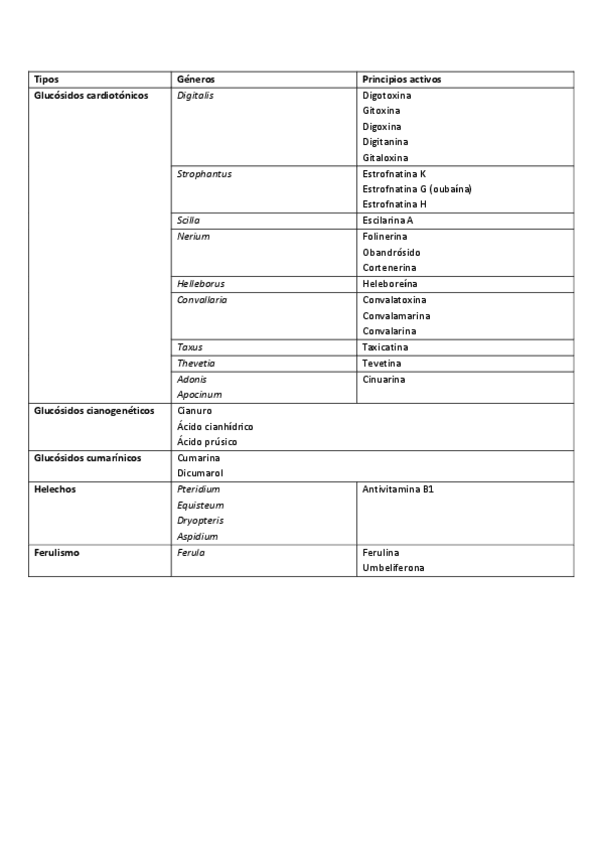 | Tipos | Géneros | Principios activos |
|---|---|---|
| Glucósidos cardiotónicos | Digitalis | Digotoxina Gitoxina Digoxina Digitanina Gitaloxina |
| | Strophantus | Estrofnatina K Estrofnatina G (oubaína) Estrofnatina H |
| | Scilla | Escilarina A |
| | Nerium | Folinerina Obandrósido Cortenerina |
| | Helleborus | Heleboreína |
| | Convallaria | Convalatoxina Convalamarina Convalarina |
| | Taxus | Taxicatina |
| | Thevetia | Tevetina |
| | Adonis Apocinum | Cinuarina |
| Glucósidos cianogenéticos | Cianuro Ácido cianhídrico Ácido prúsico | |
| Glucósidos cumarínicos | Cumarina Dicumarol | |
| Helechos | Pteridium Equisteum Dryopteris Aspidium | Antivitamina B1 |
| Ferulismo | Ferula | Ferulina Umbeliferona |